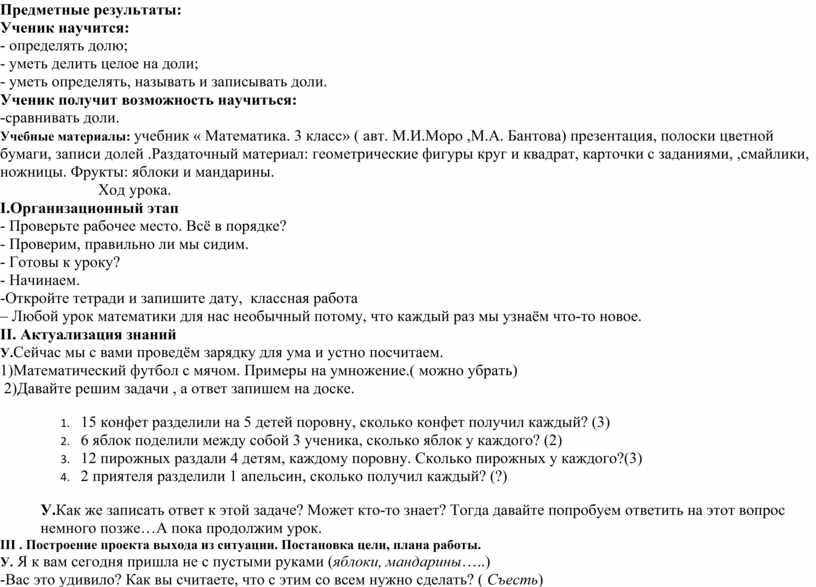 Предметные результаты:
Ученик научится:
- определять долю;
- уметь делить целое на доли;
- уметь определять, называть и записывать доли.
Ученик получит возможность научиться:
-сравнивать доли.
Учебные материалы: учебник « Математика. 3 класс» ( авт. М.И.Моро ,М.А. Бантова) презентация, полоски цветной бумаги, записи долей .Раздаточный материал: геометрические фигуры круг и квадрат, карточки с заданиями, ,смайлики, ножницы. Фрукты: яблоки и мандарины.
Ход урока.
I.Организационный этап
- Проверьте рабочее место. Всё в порядке?
- Проверим, правильно ли мы сидим.
- Готовы к уроку?
- Начинаем.
-Откройте тетради и запишите дату, классная работа
– Любой урок математики для нас необычный потому, что каждый раз мы узнаём что-то новое.
II. Актуализация знаний
У.Сейчас мы с вами проведём зарядку для ума и устно посчитаем.
1)Математический футбол с мячом. Примеры на умножение.( можно убрать)
2)Давайте решим задачи , а ответ запишем на доске.
1. 15 конфет разделили на 5 детей поровну, сколько конфет получил каждый? (3)
2. 6 яблок поделили между собой 3 ученика, сколько яблок у каждого? (2)
3. 12 пирожных раздали 4 детям, каждому поровну. Сколько пирожных у каждого?(3)
4. 2 приятеля разделили 1 апельсин, сколько получил каждый? (?)
У.Как же записать ответ к этой задаче? Может кто-то знает? Тогда давайте попробуем ответить на этот вопрос немного позже…А пока продолжим урок.
III . Построение проекта выхода из ситуации. Постановка цели, плана работы.
У. Я к вам сегодня пришла не с пустыми руками (яблоки, мандарины…..)
-Вас это удивило? Как вы считаете, что с этим со всем нужно сделать? ( Съесть)